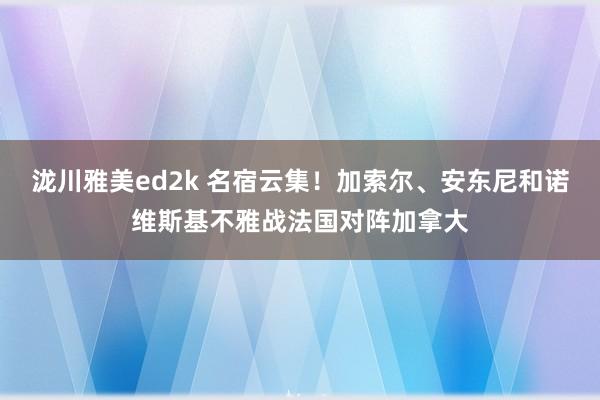 泷川雅美ed2k 名宿云集！加索尔、安东尼和诺维斯基不雅战法国对阵加拿大